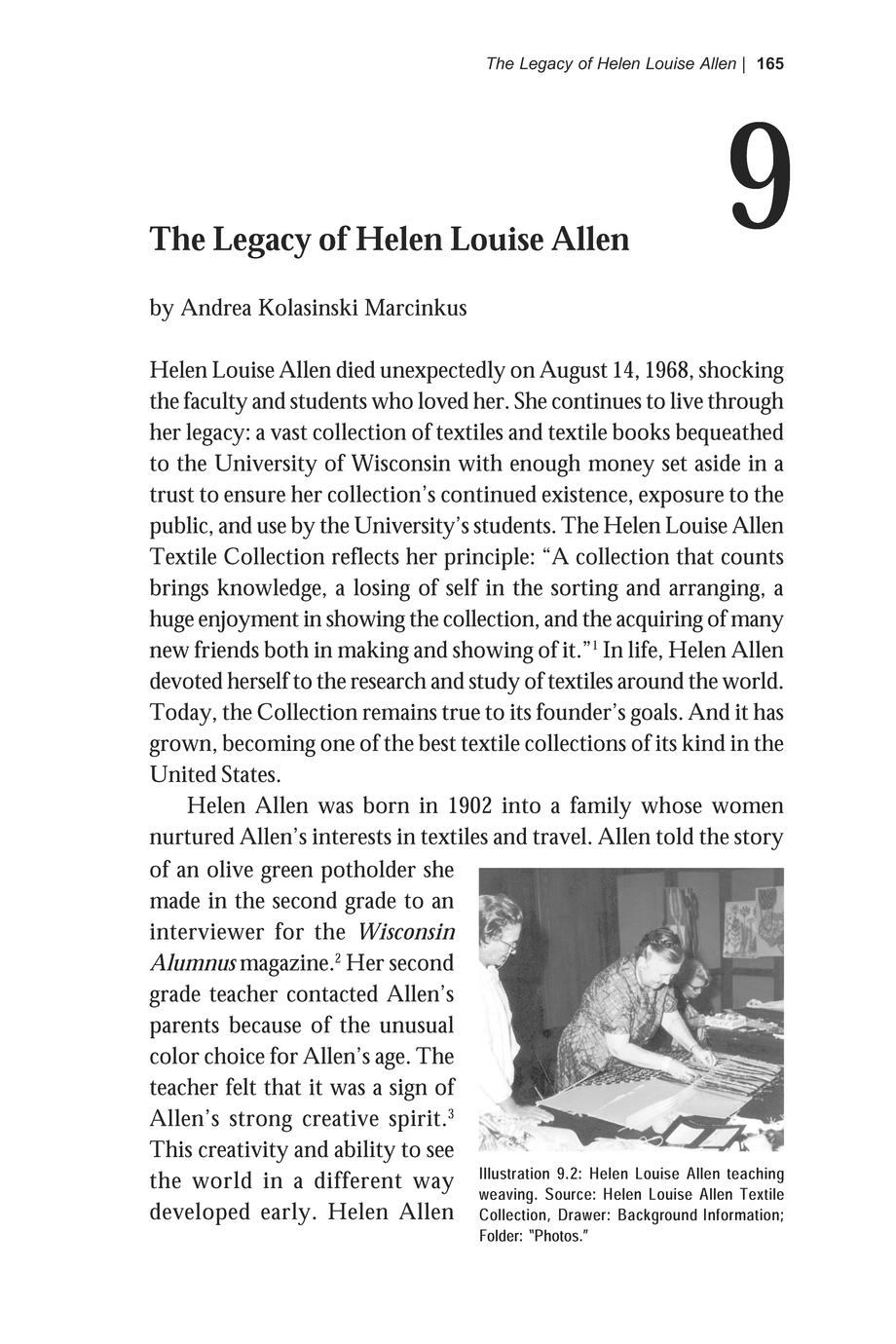 The Legacy of Helen Louise Allen | 165

9

The Legacy of Helen Louise Allen

by Andrea Kolasinski Marcinkus

Helen Louise Allen died unexpectedly on August 14, 1968, shocking the faculty and students who loved her. She continues to live through her legacy: a vast collection of textiles and textile books bequeathed to the University of Wisconsin with enough money set aside in a trust to ensure her collection's continued existence, exposure to the public, and use by the University's students. The Helen Louise Allen Textile Collection reflects her principle: "A collection that counts brings knowledge, a losing of self in the sorting and arranging, a huge enjoyment in showing the collection, and the acquiring of many new friends both in making and showing of it."$^1$ In life, Helen Allen devoted herself to the research and study of textiles around the world. Today, the Collection remains true to its founder's goals. And it has grown, becoming one of the best textile collections of its kind in the United States.

Helen Allen was born in 1902 into a family whose women nurtured Allen's interests in textiles and travel. Allen told the story of an olive green potholder she made in the second grade to an interviewer for the Wisconsin Alumnus magazine.$^2$ Her second grade teacher contacted Allen's parents because of the unusual color choice for Allen's age. The teacher felt that it was a sign of Allen's strong creative spirit.$^3$ This creativity and ability to see the world in a different way developed early. Helen Allen

Illustration 9.2: Helen Louise Allen teaching weaving. Source: Helen Louise Allen Textile Collection, Drawer: Background Information; Folder: "Photos."